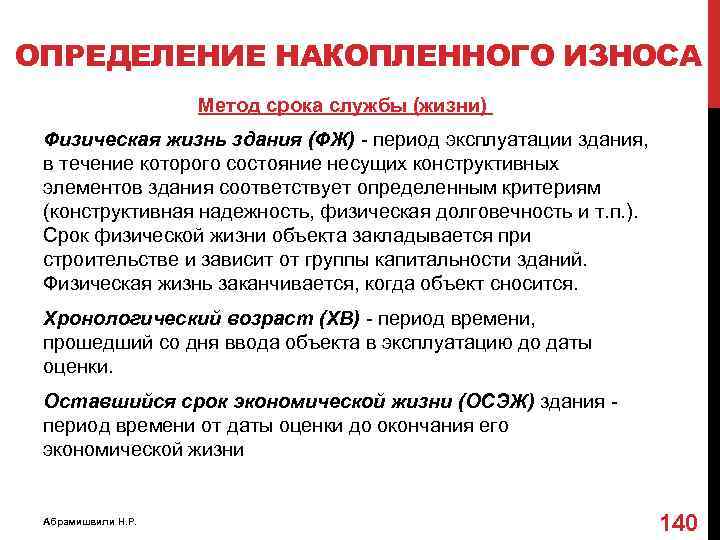 ОПРЕДЕЛЕНИЕ НАКОПЛЕННОГО ИЗНОСА

Метод срока службы (жизни)

Физическая жизнь здания (ФЖ) - период эксплуатации здания, в течение которого состояние несущих конструктивных элементов здания соответствует определенным критериям (конструктивная надежность, физическая долговечность и т.п.). Срок физической жизни объекта закладывается при строительстве и зависит от группы капитальности зданий. Физическая жизнь заканчивается, когда объект сносится.

Хронологический возраст (ХВ) - период времени, прошедший со дня ввода объекта в эксплуатацию до даты оценки.

Оставшийся срок экономической жизни (ОСЭЖ) здания - период времени от даты оценки до окончания его экономической жизни

Абрамишвили Н.Р.

140